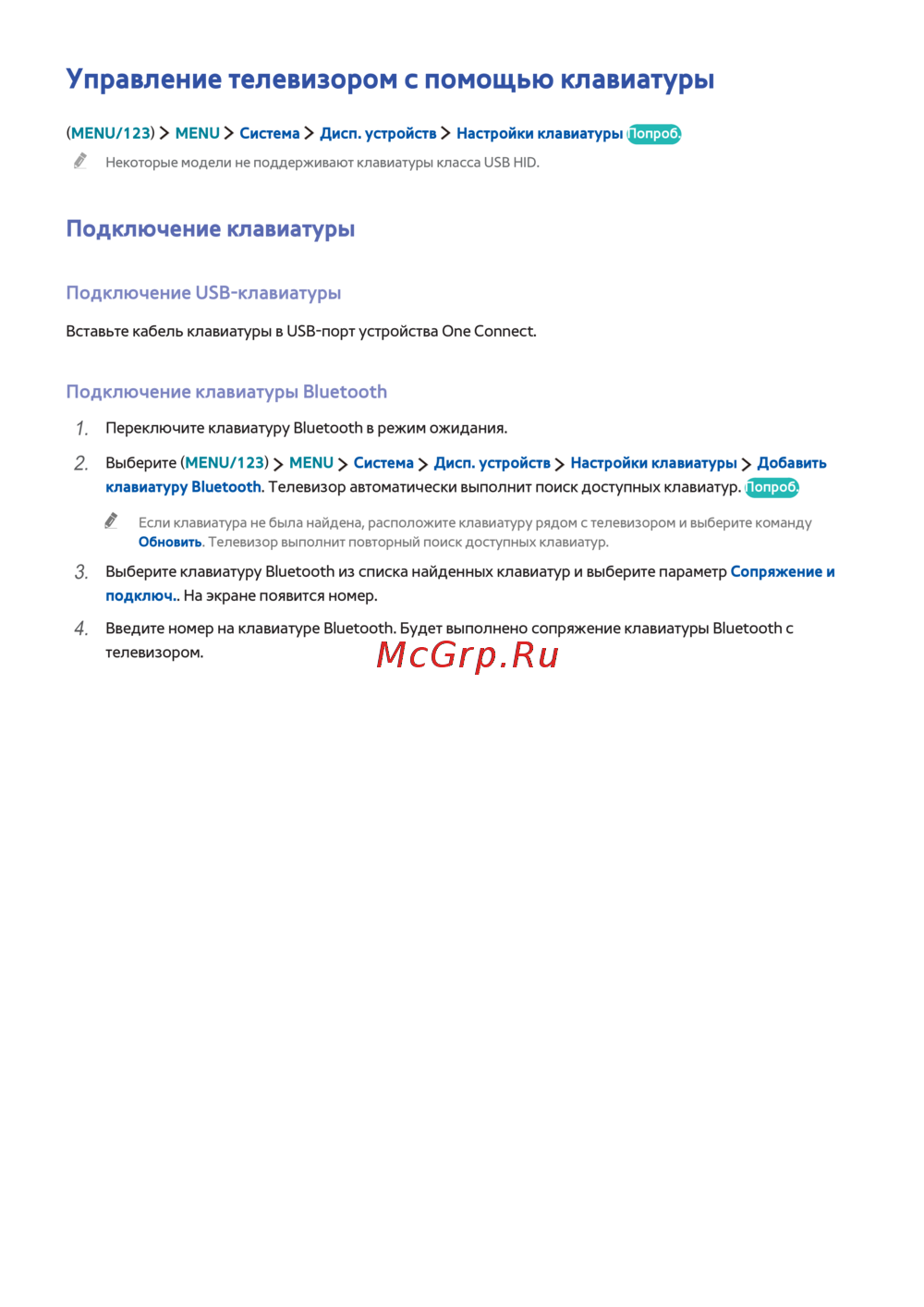 Управление телевизором с помощью клавиатуры

(MENU/123) > MENU > Система > Дисп. устройств > Настройки клавиатуры Попроб.

Некоторые модели не поддерживают клавиатуры класса USB HID.

Подключение клавиатуры

Подключение USB-клавиатуры

Вставьте кабель клавиатуры в USB-порт устройства One Connect.

Подключение клавиатуры Bluetooth

1. Переключите клавиатуру Bluetooth в режим ожидания.

2. Выберите (MENU/123) > MENU > Система > Дисп. устройств > Настройки клавиатуры > Добавить клавиатуру Bluetooth. Телевизор автоматически выполнит поиск доступных клавиатур. Попроб.

Если клавиатура не была найдена, расположите клавиатуру рядом с телевизором и выберите команду Обновить. Телевизор выполнит повторный поиск доступных клавиатур.

3. Выберите клавиатуру Bluetooth из списка найденных клавиатур и выберите параметр Сопряжение и подключ.. На экране появится номер.

4. Введите номер на клавиатуре Bluetooth. Будет выполнено сопряжение клавиатуры Bluetooth с телевизором.

McGrp.Ru